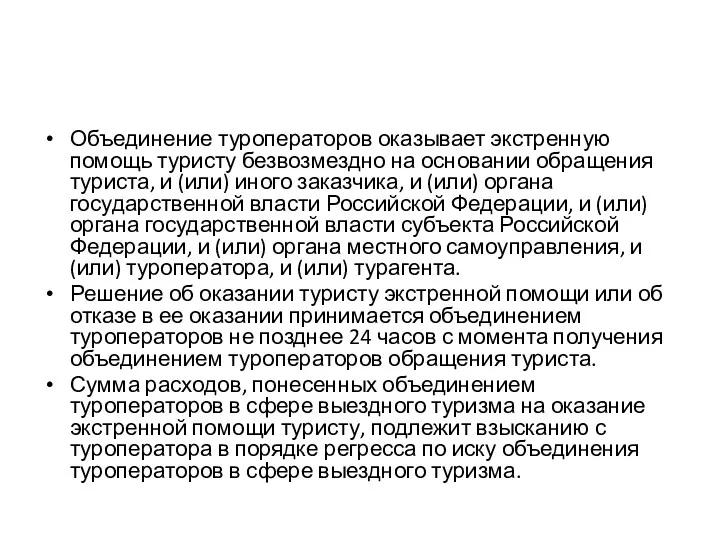 • Объединение туроператоров оказывает экстренную помощь туристу безвозмездно на основании обращения туриста, и (или) иного заказчика, и (или) органа государственной власти Российской Федерации, и (или) органа государственной власти субъекта Российской Федерации, и (или) органа местного самоуправления, и (или) туроператора, и (или) турагента.

• Решение об оказании туристу экстренной помощи или об отказе в ее оказании принимается объединением туроператоров не позднее 24 часов с момента получения объединением туроператоров обращения туриста.

• Сумма расходов, понесенных объединением туроператоров в сфере выездного туризма на оказание экстренной помощи туристу, подлежит взысканию с туроператора в порядке регресса по иску объединения туроператоров в сфере выездного туризма.